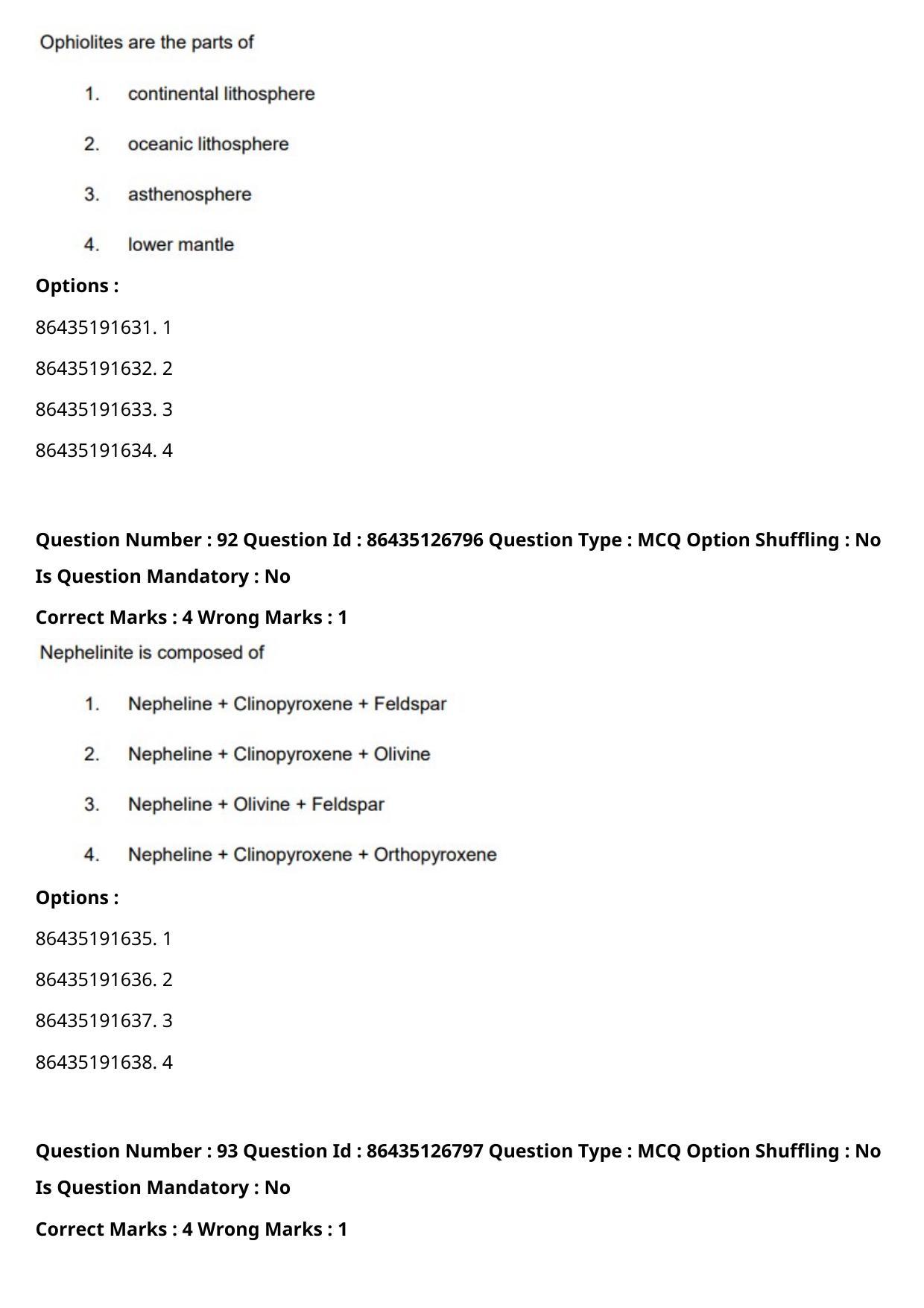 Ophiolites are the parts of

1. continental lithosphere

2. oceanic lithosphere

3. asthenosphere

4. lower mantle

**Options :**

86435191631. 1

86435191632. 2

86435191633. 3

86435191634. 4

**Question Number : 92 Question Id : 86435126796 Question Type : MCQ Option Shuffling : No Is Question Mandatory : No**

**Correct Marks : 4 Wrong Marks : 1**

Nephelinite is composed of

1. Nepheline + Clinopyroxene + Feldspar

2. Nepheline + Clinopyroxene + Olivine

3. Nepheline + Olivine + Feldspar

4. Nepheline + Clinopyroxene + Orthopyroxene

**Options :**

86435191635. 1

86435191636. 2

86435191637. 3

86435191638. 4

**Question Number : 93 Question Id : 86435126797 Question Type : MCQ Option Shuffling : No Is Question Mandatory : No**

**Correct Marks : 4 Wrong Marks : 1**